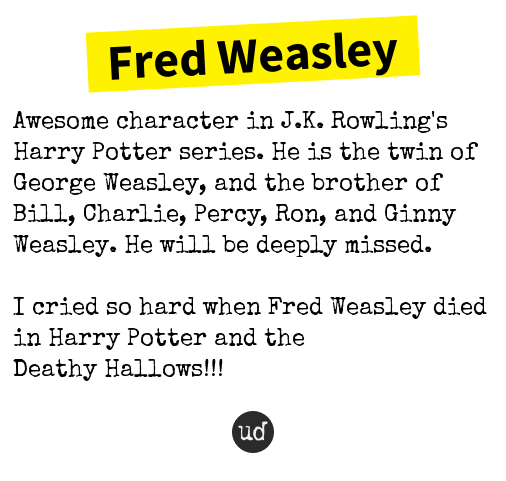 Fred Weasley

Awesome character in J.K. Rowling's Harry Potter series. He is the twin of George Weasley, and the brother of Bill, Charlie, Percy, Ron, and Ginny Weasley. He will be deeply missed.

I cried so hard when Fred Weasley died in Harry Potter and the Deathy Hallows!!!

ud